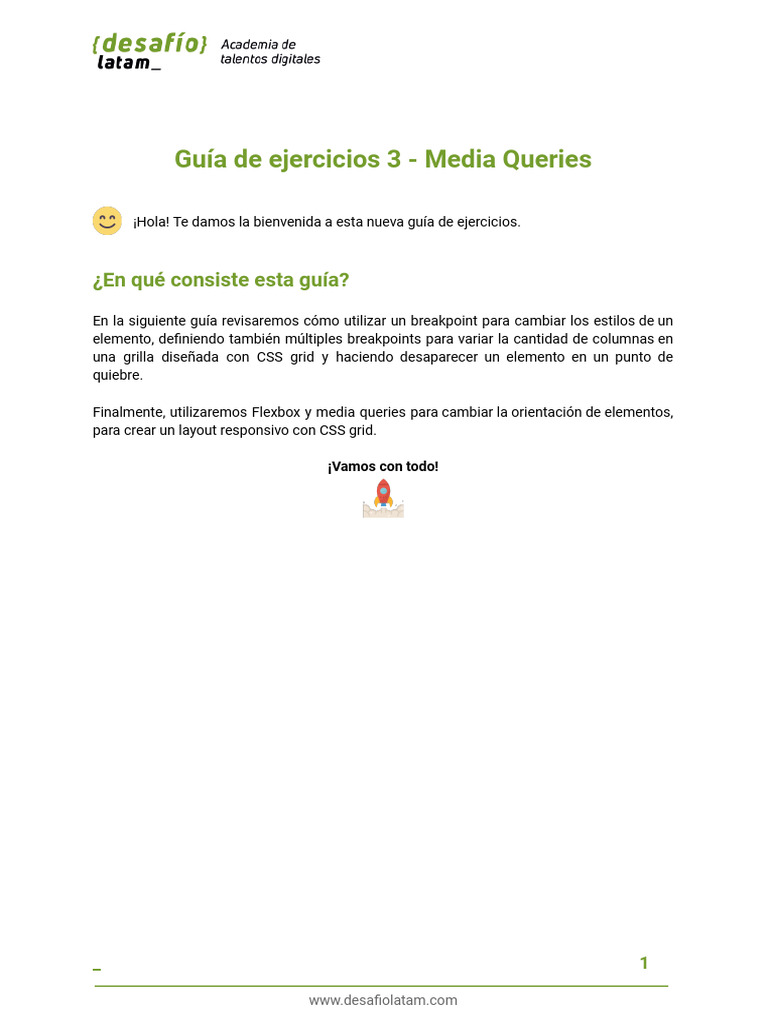 {desafío} latam_ Academia de talentos digitales

Guía de ejercicios 3 - Media Queries

¡Hola! Te damos la bienvenida a esta nueva guía de ejercicios.

¿En qué consiste esta guía?

En la siguiente guía revisaremos cómo utilizar un breakpoint para cambiar los estilos de un elemento, definiendo también múltiples breakpoints para variar la cantidad de columnas en una grilla diseñada con CSS grid y haciendo desaparecer un elemento en un punto de quiebre.

Finalmente, utilizaremos Flexbox y media queries para cambiar la orientación de elementos, para crear un layout responsivo con CSS grid.

¡Vamos con todo!

_

1

www.desafiolatam.com